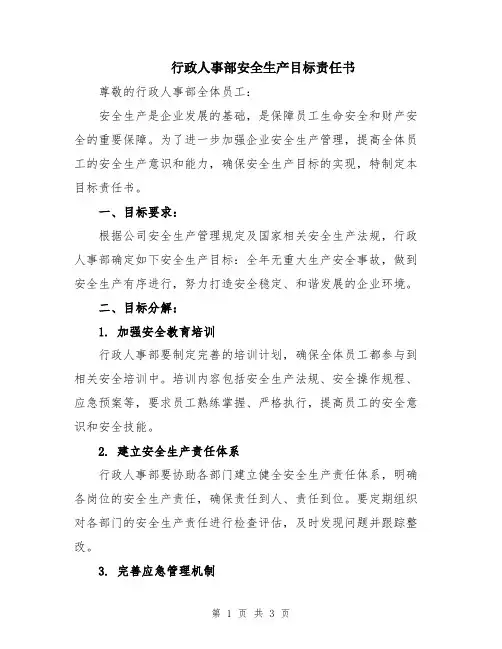 行政人事部安全生产目标责任书

尊敬的行政人事部全体员工：

安全生产是企业发展的基础，是保障员工生命安全和财产安全的重要保障。为了进一步加强企业安全生产管理，提高全体员工的安全生产意识和能力，确保安全生产目标的实现，特制定本目标责任书。

一、目标要求：

根据公司安全生产管理规定及国家相关安全生产法规，行政人事部确定如下安全生产目标：全年无重大生产安全事故，做到安全生产有序进行，努力打造安全稳定、和谐发展的企业环境。

二、目标分解：

1. 加强安全教育培训

行政人事部要制定完善的培训计划，确保全体员工都参与到相关安全培训中。培训内容包括安全生产法规、安全操作规程、应急预案等，要求员工熟练掌握、严格执行，提高员工的安全意识和安全技能。

2. 建立安全生产责任体系

行政人事部要协助各部门建立健全安全生产责任体系，明确各岗位的安全生产责任，确保责任到人、责任到位。要定期组织对各部门的安全生产责任进行检查评估，及时发现问题并跟踪整改。

3. 完善应急管理机制

第 1 页 共 3 页